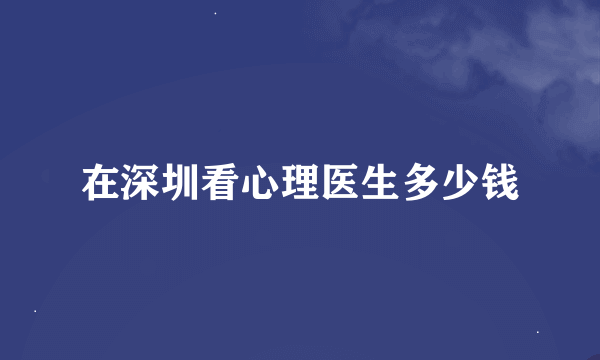 在深圳看心理医生多少钱